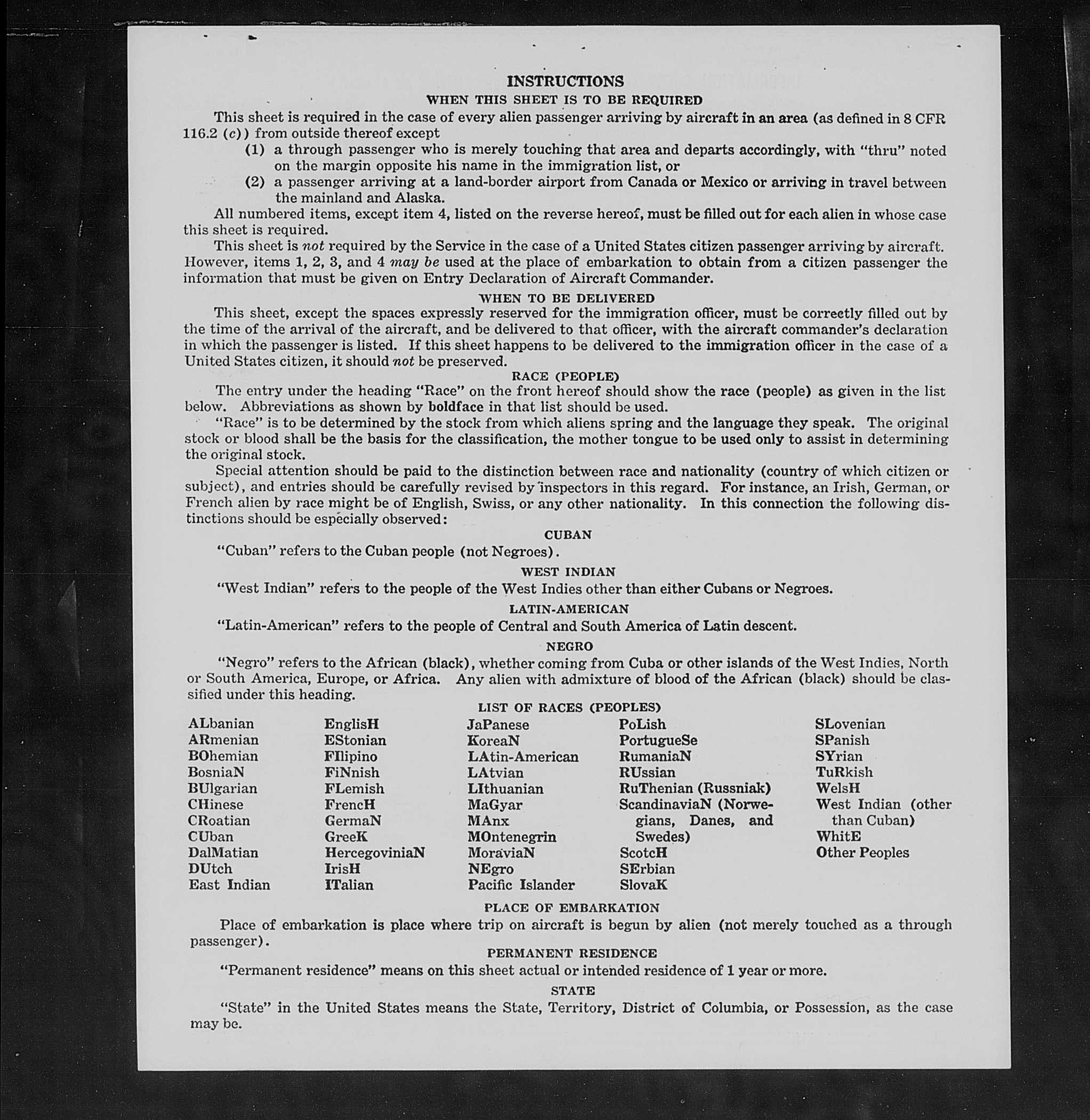 INSTRUCTIONS

WHEN THIS SHEET IS TO BE REQUIRED

This sheet is required in the case of every alien passenger arriving by aircraft in an area (as defined in 8 CFR 116.2 (c)) from outside thereof except

(1) a through passenger who is merely touching that area and departs accordingly, with "thru" noted on the margin opposite his name in the immigration list, or

(2) a passenger arriving at a land-border airport from Canada or Mexico or arriving in travel between the mainland and Alaska.

All numbered items, except item 4, listed on the reverse hereof, must be filled out for each alien in whose case this sheet is required.

This sheet is not required by the Service in the case of a United States citizen passenger arriving by aircraft. However, items 1, 2, 3, and 4 may be used at the place of embarkation to obtain from a citizen passenger the information that must be given on Entry Declaration of Aircraft Commander.

WHEN TO BE DELIVERED

This sheet, except the spaces expressly reserved for the immigration officer, must be correctly filled out by the time of the arrival of the aircraft, and be delivered to that officer, with the aircraft commander's declaration in which the passenger is listed. If this sheet happens to be delivered to the immigration officer in the case of a United States citizen, it should not be preserved.

RACE (PEOPLE)

The entry under the heading "Race" on the front hereof should show the race (people) as given in the list below. Abbreviations as shown by boldface in that list should be used.

"Race" is to be determined by the stock from which aliens spring and the language they speak. The original stock or blood shall be the basis for the classification, the mother tongue to be used only to assist in determining the original stock.

Special attention should be paid to the distinction between race and nationality (country of which citizen or subject), and entries should be carefully revised by inspectors in this regard. For instance, an Irish, German, or French alien by race might be of English, Swiss, or any other nationality. In this connection the following distinctions should be especially observed:

CUBAN

"Cuban" refers to the Cuban people (not Negroes).

WEST INDIAN

"West Indian" refers to the people of the West Indies other than either Cubans or Negroes.

LATIN-AMERICAN

"Latin-American" refers to the people of Central and South America of Latin descent.

NEGRO

"Negro" refers to the African (black), whether coming from Cuba or other islands of the West Indies, North or South America, Europe, or Africa. Any alien with admixture of blood of the African (black) should be classified under this heading.

LIST OF RACES (PEOPLES)

ALbanian
ARmenian
BOhemian
BosniaN
BUlgarian
CHinese
CRoatian
CUban
DalMatian
DUtch
East Indian

EnglisH
EStonian
FIlipino
FiNnish
FLemish
FrencH
GermaN
GreeK
HercegoviniaN
IrisH
ITalian

JaPanese
KoreaN
LAtin-American
LAtvian
LIthuanian
MaGyar
MAnx
MOntenegrin
MoraviaN
NEgro
Pacific Islander

PoLish
PortugueSe
RumaniaN
RUssian
RuThenian (Russniak)
ScandinaviaN (Norwegians, Danes, and Swedes)
ScotcH
SErbian
SlovaK

SLovenian
SPanish
SYrian
TuRkish
WelsH
West Indian (other than Cuban)
WhitE
Other Peoples

PLACE OF EMBARKATION

Place of embarkation is place where trip on aircraft is begun by alien (not merely touched as a through passenger).

PERMANENT RESIDENCE

"Permanent residence" means on this sheet actual or intended residence of 1 year or more.

STATE

"State" in the United States means the State, Territory, District of Columbia, or Possession, as the case may be.